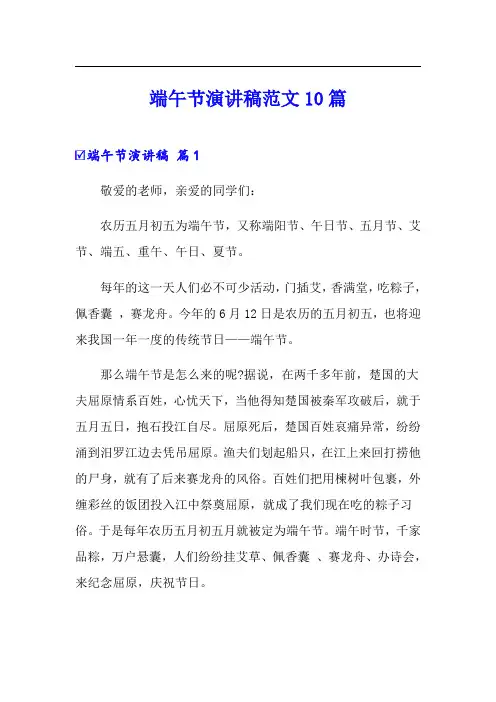 端午节演讲稿范文10篇

☑端午节演讲稿 篇1

敬爱的老师，亲爱的同学们：

农历五月初五为端午节，又称端阳节、午日节、五月节、艾节、端五、重午、午日、夏节。

每年的这一天人们必不可少活动，门插艾，香满堂，吃粽子，佩香囊 ，赛龙舟。今年的6月12日是农历的五月初五，也将迎来我国一年一度的传统节日——端午节。

那么端午节是怎么来的呢?据说，在两千多年前，楚国的大夫屈原情系百姓，心忧天下，当他得知楚国被秦军攻破后，就于五月五日，抱石投江自尽。屈原死后，楚国百姓哀痛异常，纷纷涌到汨罗江边去凭吊屈原。渔夫们划起船只，在江上来回打捞他的尸身，就有了后来赛龙舟的风俗。百姓们把用楝树叶包裹，外缠彩丝的饭团投入江中祭奠屈原，就成了我们现在吃的粽子习俗。于是每年农历五月初五月就被定为端午节。端午时节，千家品粽，万户悬囊，人们纷纷挂艾草、佩香囊 、赛龙舟、办诗会，来纪念屈原，庆祝节日。